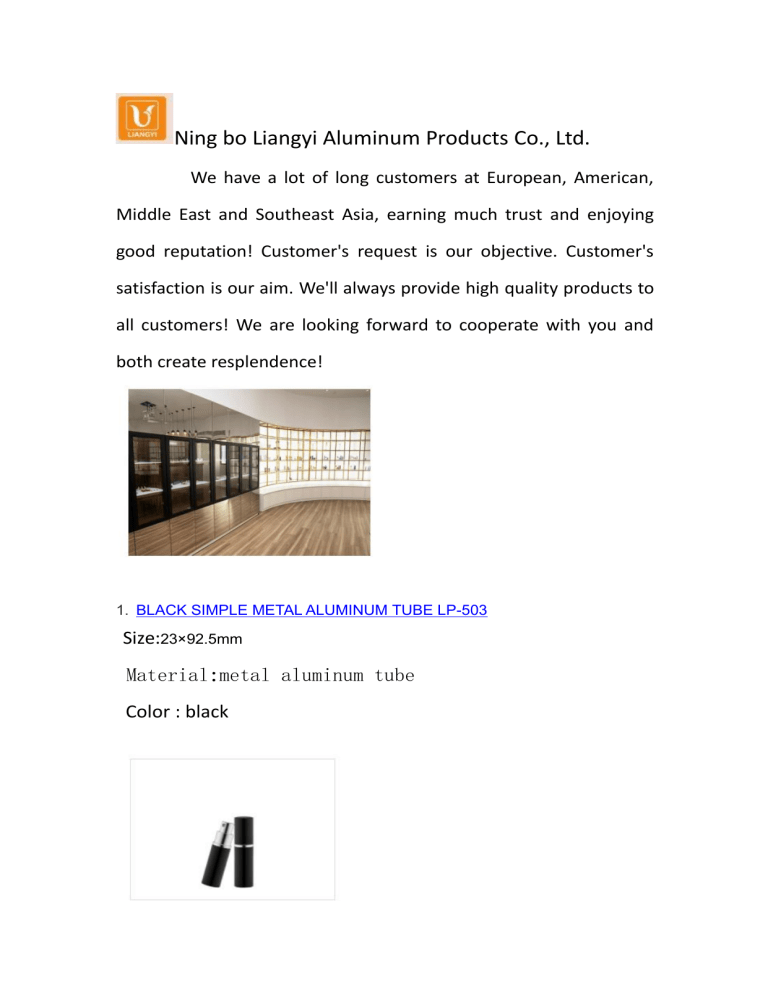 LIANGYI

Ning bo Liangyi Aluminum Products Co., Ltd.

We have a lot of long customers at European, American, Middle East and Southeast Asia, earning much trust and enjoying good reputation! Customer's request is our objective. Customer's satisfaction is our aim. We'll always provide high quality products to all customers! We are looking forward to cooperate with you and both create resplendence!

1. BLACK SIMPLE METAL ALUMINUM TUBE LP-503

Size:23×92.5mm

Material:metal aluminum tube

Color : black